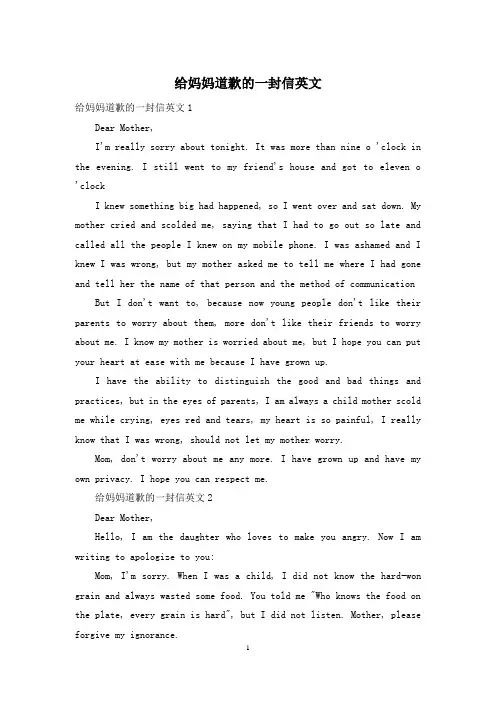 给妈妈道歉的一封信英文

给妈妈道歉的一封信英文 1

Dear Mother,

I'm really sorry about tonight. It was more than nine o 'clock in the evening. I still went to my friend's house and got to eleven o 'clock

I knew something big had happened, so I went over and sat down. My mother cried and scolded me, saying that I had to go out so late and called all the people I knew on my mobile phone. I was ashamed and I knew I was wrong, but my mother asked me to tell me where I had gone and tell her the name of that person and the method of communication

But I don't want to, because now young people don't like their parents to worry about them, more don't like their friends to worry about me. I know my mother is worried about me, but I hope you can put your heart at ease with me because I have grown up.

I have the ability to distinguish the good and bad things and practices, but in the eyes of parents, I am always a child mother scold me while crying, eyes red and tears, my heart is so painful, I really know that I was wrong, should not let my mother worry.

Mom, don't worry about me any more. I have grown up and have my own privacy. I hope you can respect me.

给妈妈道歉的一封信英文 2

Dear Mother,

Hello, I am the daughter who loves to make you angry. Now I am writing to apologize to you:

Mom, I'm sorry. When I was a child, I did not know the hard-won grain and always wasted some food. You told me "Who knows the food on the plate, every grain is hard", but I did not listen. Mother, please forgive my ignorance.

1